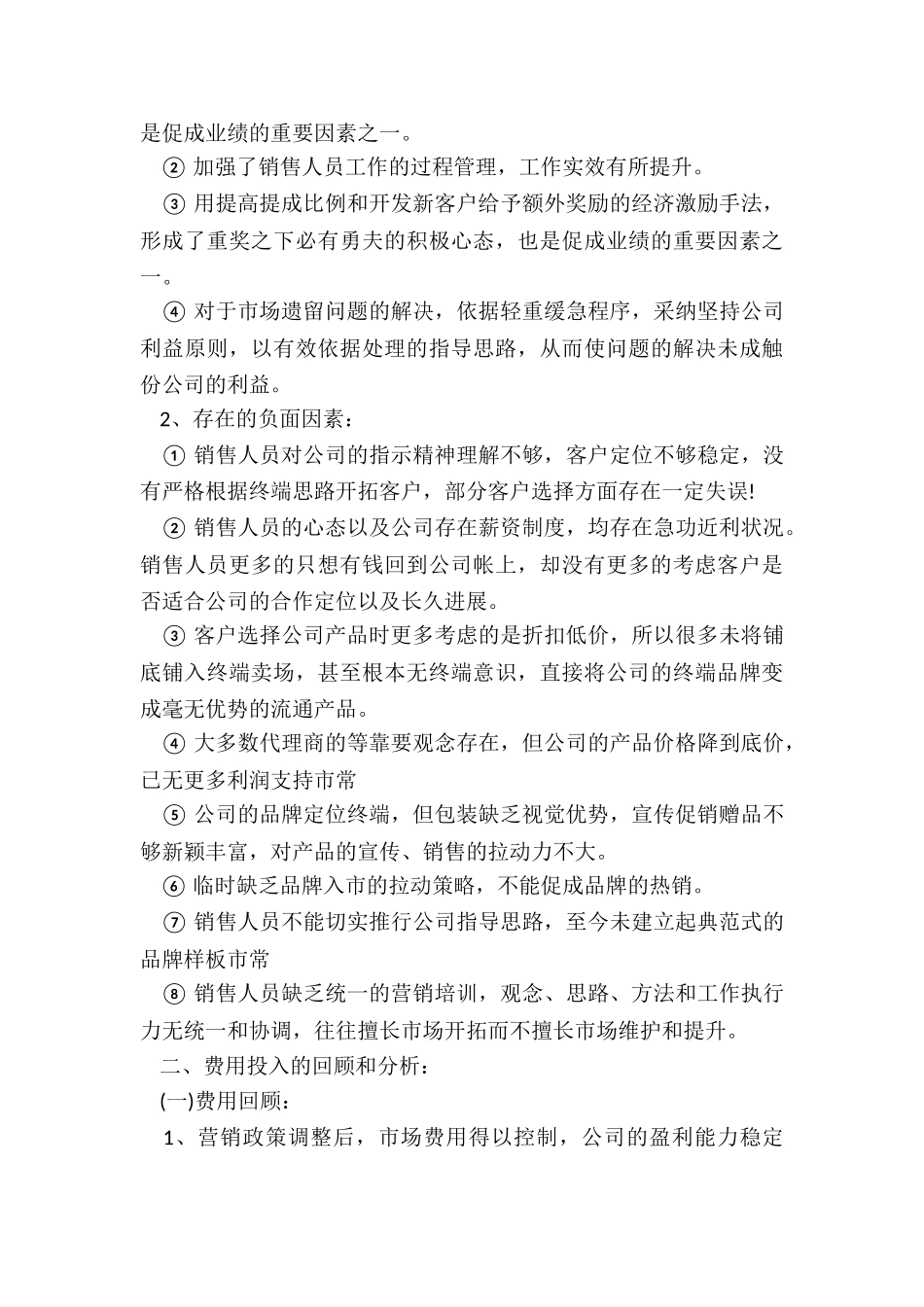 是促成业绩的重要因素之一。

② 加强了销售人员工作的过程管理，工作实效有所提升。

③ 用提高提成比例和开发新客户给予额外奖励的经济激励手法，形成了重奖之下必有勇夫的积极心态，也是促成业绩的重要因素之一。

④ 对于市场遗留问题的解决，依据轻重缓急程序，采纳坚持公司利益原则，以有效依据处理的指导思路，从而使问题的解决未成触份公司的利益。

2、存在的负面因素：

① 销售人员对公司的指示精神理解不够，客户定位不够稳定，没有严格根据终端思路开拓客户，部分客户选择方面存在一定失误!

② 销售人员的心态以及公司存在薪资制度，均存在急功近利状况。销售人员更多的只想有钱回到公司帐上，却没有更多的考虑客户是否适合公司的合作定位以及长久进展。

③ 客户选择公司产品时更多考虑的是折扣低价，所以很多未将铺底铺入终端卖场，甚至根本无终端意识，直接将公司的终端品牌变成毫无优势的流通产品。

④ 大多数代理商的等靠要观念存在，但公司的产品价格降到底价，已无更多利润支持市常

⑤ 公司的品牌定位终端，但包装缺乏视觉优势，宣传促销赠品不够新颖丰富，对产品的宣传、销售的拉动力不大。

⑥ 临时缺乏品牌入市的拉动策略，不能促成品牌的热销。

⑦ 销售人员不能切实推行公司指导思路，至今未建立起典范式的品牌样板市常

⑧ 销售人员缺乏统一的营销培训，观念、思路、方法和工作执行力无统一和协调，往往擅长市场开拓而不擅长市场维护和提升。

二、费用投入的回顾和分析：

(一)费用回顾：

1、营销政策调整后，市场费用得以控制，公司的盈利能力稳定